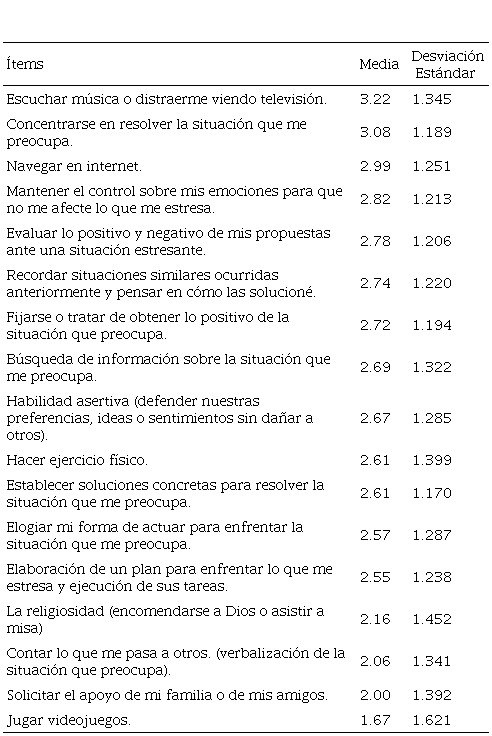 | Ítems | Media | Desviación Estándar |
|---|---|---|
| Escuchar música o distraerme viendo televisión. | 3.22 | 1.345 |
| Concentrarse en resolver la situación que me preocupa. | 3.08 | 1.189 |
| Navegar en internet. | 2.99 | 1.251 |
| Mantener el control sobre mis emociones para que no me afecte lo que me estresa. | 2.82 | 1.213 |
| Evaluar lo positivo y negativo de mis propuestas ante una situación estresante. | 2.78 | 1.206 |
| Recordar situaciones similares ocurridas anteriormente y pensar en cómo las solucioné. | 2.74 | 1.220 |
| Fijarse o tratar de obtener lo positivo de la situación que preocupa. | 2.72 | 1.194 |
| Búsqueda de información sobre la situación que me preocupa. | 2.69 | 1.322 |
| Habilidad asertiva (defender nuestras preferencias, ideas o sentimientos sin dañar a otros). | 2.67 | 1.285 |
| Hacer ejercicio físico. | 2.61 | 1.399 |
| Establecer soluciones concretas para resolver la situación que me preocupa. | 2.61 | 1.170 |
| Elogiar mi forma de actuar para enfrentar la situación que me preocupa. | 2.57 | 1.287 |
| Elaboración de un plan para enfrentar lo que me estresa y ejecución de sus tareas. | 2.55 | 1.238 |
| La religiosidad (encomendarse a Dios o asistir a misa) | 2.16 | 1.452 |
| Contar lo que me pasa a otros. (verbalización de la situación que preocupa). | 2.06 | 1.341 |
| Solicitar el apoyo de mi familia o de mis amigos. | 2.00 | 1.392 |
| Jugar videojuegos. | 1.67 | 1.621 |